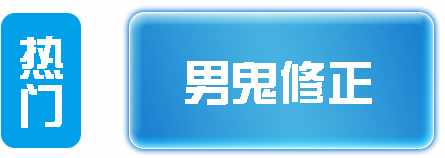 热门

男鬼修正